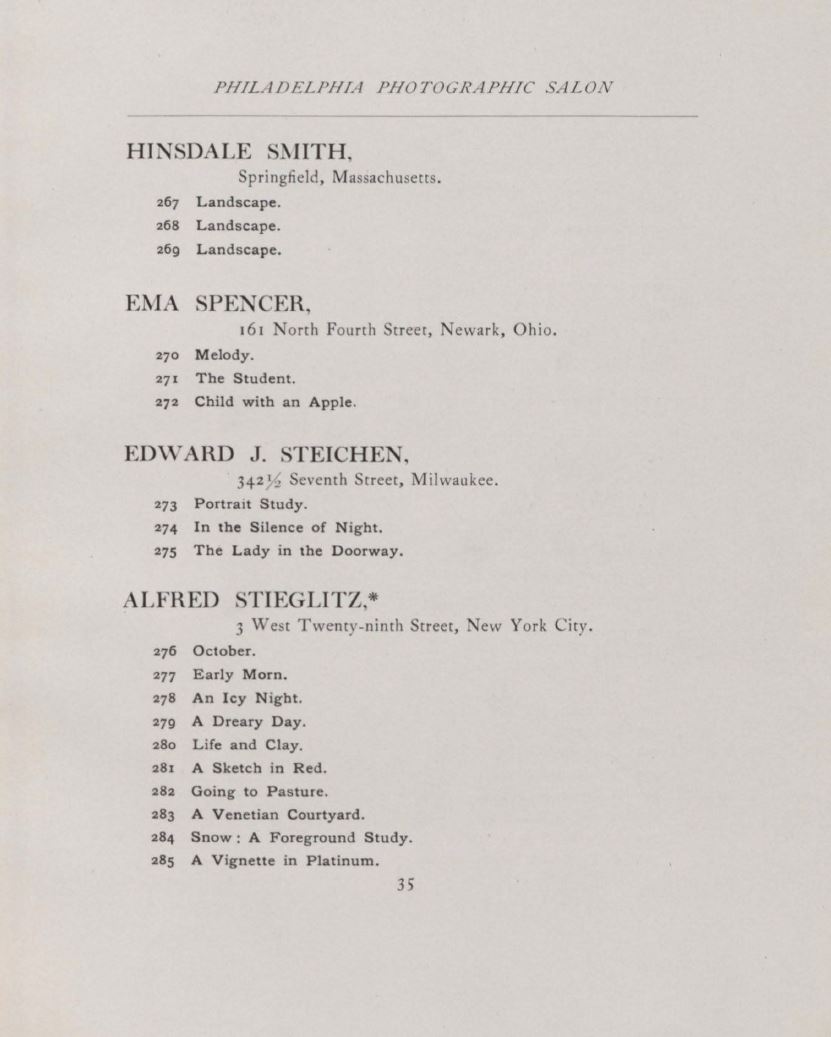 PHILADELPHIA PHOTOGRAPHIC SALON

HINSDALE SMITH,
Springfield, Massachusetts.
267 Landscape.
268 Landscape.
269 Landscape.

EMA SPENCER,
161 North Fourth Street, Newark, Ohio.
270 Melody.
271 The Student.
272 Child with an Apple.

EDWARD J. STEICHEN,
342½ Seventh Street, Milwaukee.
273 Portrait Study.
274 In the Silence of Night.
275 The Lady in the Doorway.

ALFRED STIEGLITZ,*
3 West Twenty-ninth Street, New York City.
276 October.
277 Early Morn.
278 An Icy Night.
279 A Dreary Day.
280 Life and Clay.
281 A Sketch in Red.
282 Going to Pasture.
283 A Venetian Courtyard.
284 Snow: A Foreground Study.
285 A Vignette in Platinum.

35